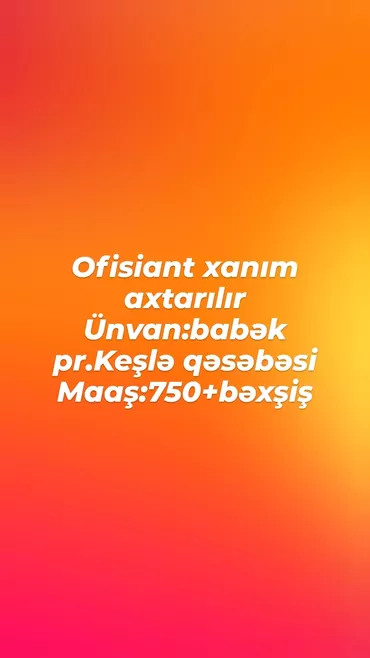 Ofisiant xanım axtarılır
Ünvan:babək pr.Keşlə qəsəbəsi
Maaş:750+bəxşiş